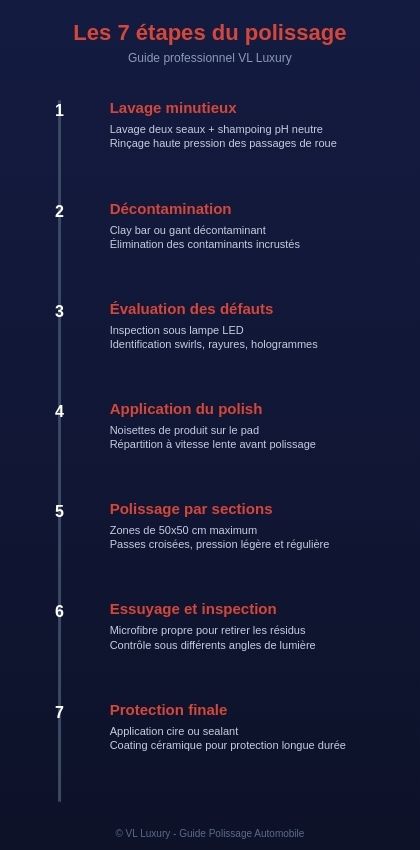 Les 7 étapes du polissage
Guide professionnel VL Luxury

1
Lavage minutieux
Lavage deux seaux + shampoing pH neutre
Rinçage haute pression des passages de roue

2
Décontamination
Clay bar ou gant décontaminant
Élimination des contaminants incrustés

3
Évaluation des défauts
Inspection sous lampe LED
Identification swirls, rayures, hologrammes

4
Application du polish
Noisettes de produit sur le pad
Répartition à vitesse lente avant polissage

5
Polissage par sections
Zones de 50x50 cm maximum
Passes croisées, pression légère et régulière

6
Essuyage et inspection
Microfibre propre pour retirer les résidus
Contrôle sous différents angles de lumière

7
Protection finale
Application cire ou sealant
Coating céramique pour protection longue durée

© VL Luxury - Guide Polissage Automobile